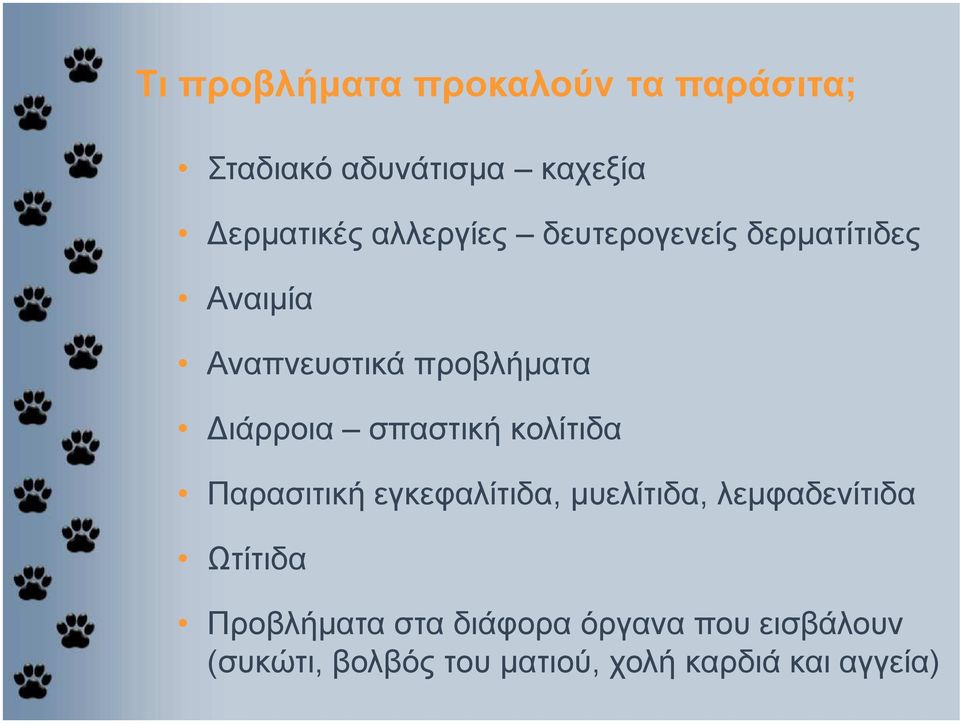 Τι προβλήματα προκαλούν τα παράσιτα;

• Σταδιακό αδυνάτισμα – καχεξία

• Δερματικές αλλεργίες – δευτερογενείς δερματίτιδες

• Αναιμία

• Αναπνευστικά προβλήματα

• Διάρροια – σπαστική κολίτιδα

• Παρασιτική εγκεφαλίτιδα, μυελίτιδα, λεμφαδενίτιδα

• Ωτίτιδα

• Προβλήματα στα διάφορα όργανα που εισβάλουν (συκώτι, βολβός του ματιού, χολή καρδιά και αγγεία)